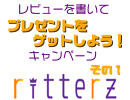 レビューを書いて
プレゼントを
ゲットしよう！
キャンペーン
その1
ritterz